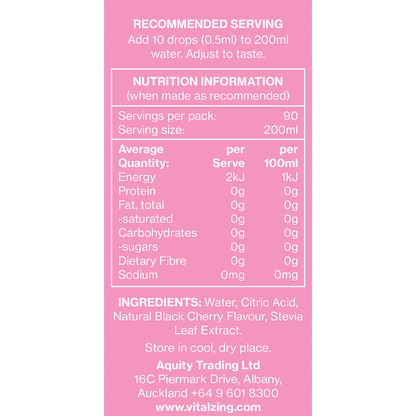 RECOMMENDED SERVING
Add 10 drops (0.5ml) to 200ml water. Adjust to taste.

NUTRITION INFORMATION
(when made as recommended)

Servings per pack: 90
Serving size: 200ml

| Average Quantity: | per Serve | per 100ml |
|---|---|---|
| Energy | 2kJ | 1kJ |
| Protein | 0g | 0g |
| Fat, total | 0g | 0g |
| -saturated | 0g | 0g |
| Carbohydrates | 0g | 0g |
| -sugars | 0g | 0g |
| Dietary Fibre | 0g | 0g |
| Sodium | 0mg | 0mg |

INGREDIENTS: Water, Citric Acid, Natural Black Cherry Flavour, Stevia Leaf Extract.

Store in cool, dry place.

Aquity Trading Ltd
16C Piermark Drive, Albany,
Auckland +64 9 601 8300
www.vitalzing.com